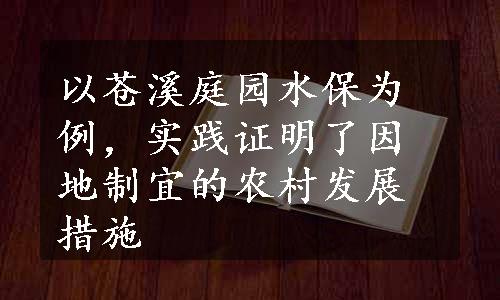 以苍溪庭园水保为例，实践证明了因地制宜的农村发展措施